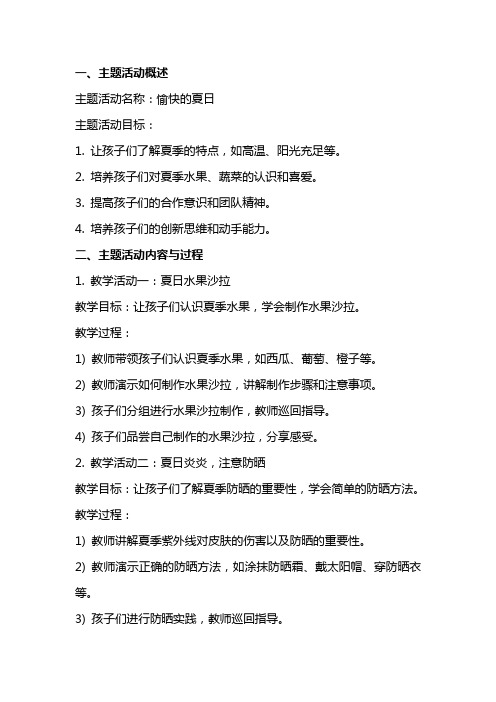 一、主题活动概述

主题活动名称：愉快的夏日

主题活动目标：

1. 让孩子们了解夏季的特点，如高温、阳光充足等。

2. 培养孩子们对夏季水果、蔬菜的认识和喜爱。

3. 提高孩子们的合作意识和团队精神。

4. 培养孩子们的创新思维和动手能力。

二、主题活动内容与过程

1. 教学活动一：夏日水果沙拉

教学目标：让孩子们认识夏季水果，学会制作水果沙拉。

教学过程：

1) 教师带领孩子们认识夏季水果，如西瓜、葡萄、橙子等。

2) 教师演示如何制作水果沙拉，讲解制作步骤和注意事项。

3) 孩子们分组进行水果沙拉制作，教师巡回指导。

4) 孩子们品尝自己制作的水果沙拉，分享感受。

2. 教学活动二：夏日炎炎，注意防晒

教学目标：让孩子们了解夏季防晒的重要性，学会简单的防晒方法。

教学过程：

1) 教师讲解夏季紫外线对皮肤的伤害以及防晒的重要性。

2) 教师演示正确的防晒方法，如涂抹防晒霜、戴太阳帽、穿防晒衣等。

3) 孩子们进行防晒实践，教师巡回指导。